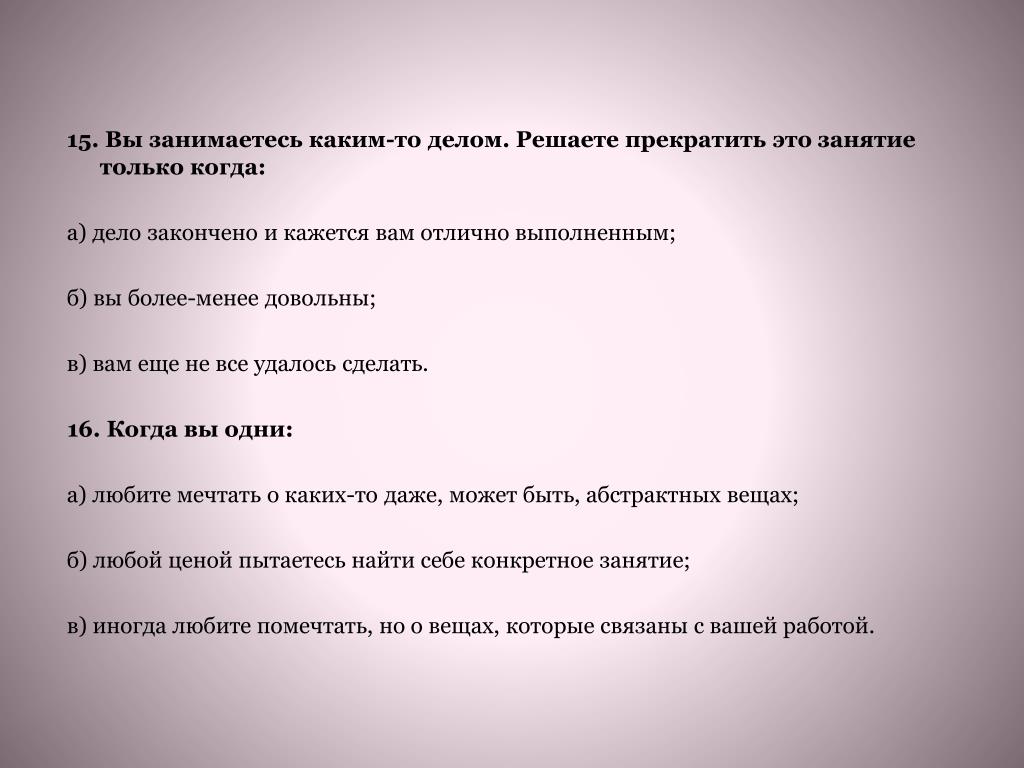 15. Вы занимаетесь каким-то делом. Решаете прекратить это занятие только когда:

а) дело закончено и кажется вам отлично выполненным;

б) вы более-менее довольны;

в) вам еще не все удалось сделать.

16. Когда вы одни:

а) любите мечтать о каких-то даже, может быть, абстрактных вещах;

б) любой ценой пытаетесь найти себе конкретное занятие;

в) иногда любите помечтать, но о вещах, которые связаны с вашей работой.